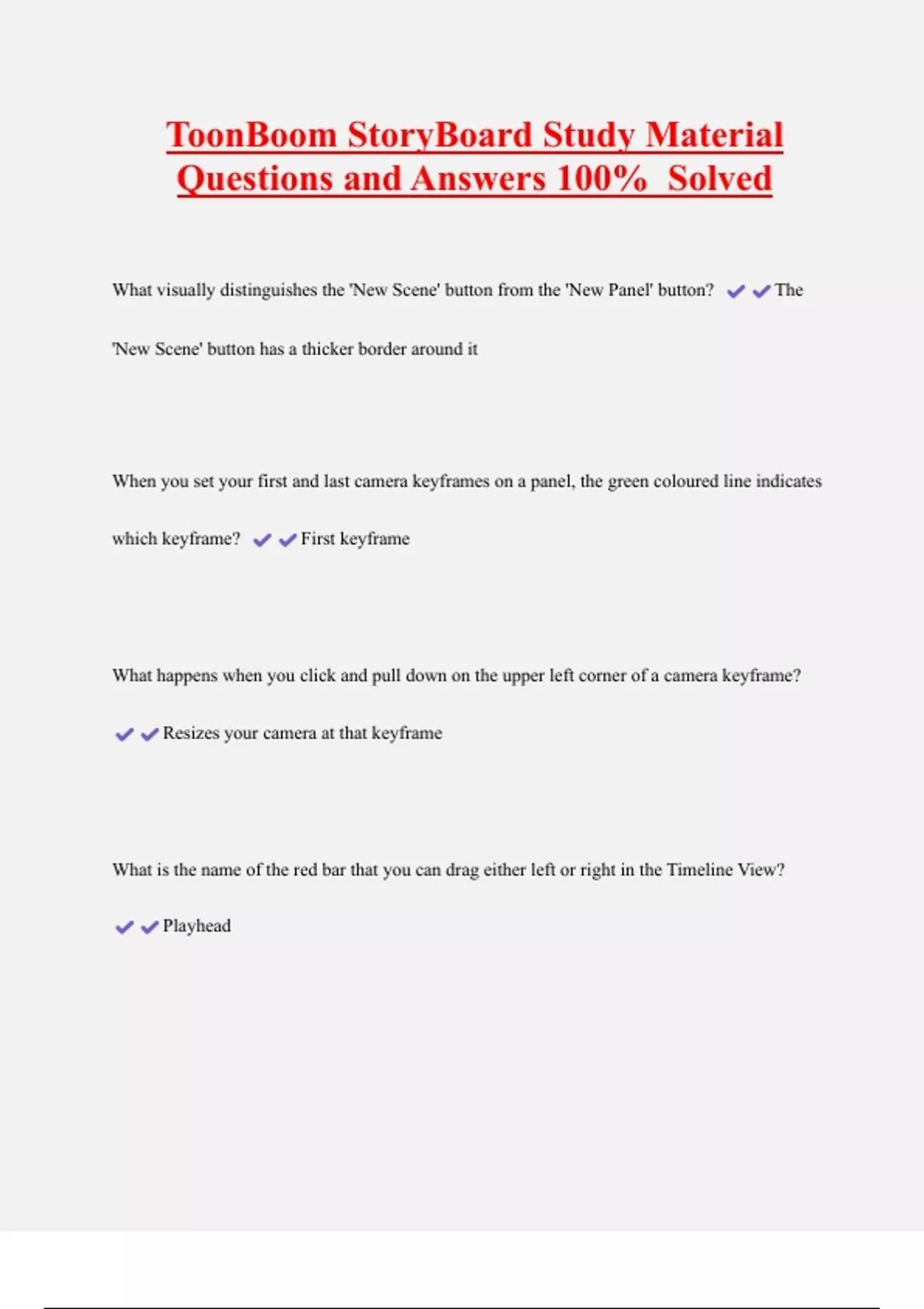 ToonBoom StoryBoard Study Material Questions and Answers 100%  Solved

What visually distinguishes the 'New Scene' button from the 'New Panel' button? ✔✔The 'New Scene' button has a thicker border around it

When you set your first and last camera keyframes on a panel, the green coloured line indicates which keyframe? ✔✔First keyframe

What happens when you click and pull down on the upper left corner of a camera keyframe? ✔✔Resizes your camera at that keyframe

What is the name of the red bar that you can drag either left or right in the Timeline View? ✔✔Playhead